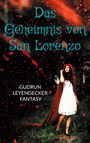 Das Geheimnis von San Lorenzo

GUDRUN LEYENDECKER FANTASY